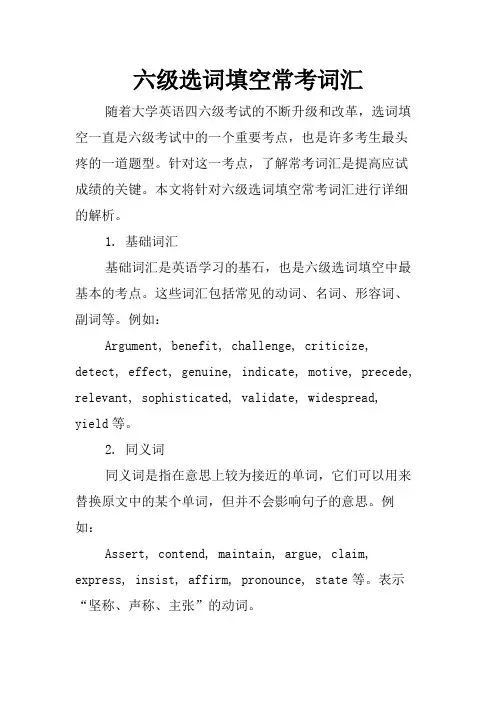 六级选词填空常考词汇

随着大学英语四六级考试的不断升级和改革，选词填空一直是六级考试中的一个重要考点，也是许多考生最头疼的一道题型。针对这一考点，了解常考词汇是提高应试成绩的关键。本文将针对六级选词填空常考词汇进行详细的解析。

1. 基础词汇

基础词汇是英语学习的基石，也是六级选词填空中最基本的考点。这些词汇包括常见的动词、名词、形容词、副词等。例如：

Argument, benefit, challenge, criticize, detect, effect, genuine, indicate, motive, precede, relevant, sophisticated, validate, widespread, yield 等。

2. 同义词

同义词是指在意思上较为接近的单词，它们可以用来替换原文中的某个单词，但并不会影响句子的意思。例如：

Assert, contend, maintain, argue, claim, express, insist, affirm, pronounce, state 等。表示“坚称、声称、主张”的动词。